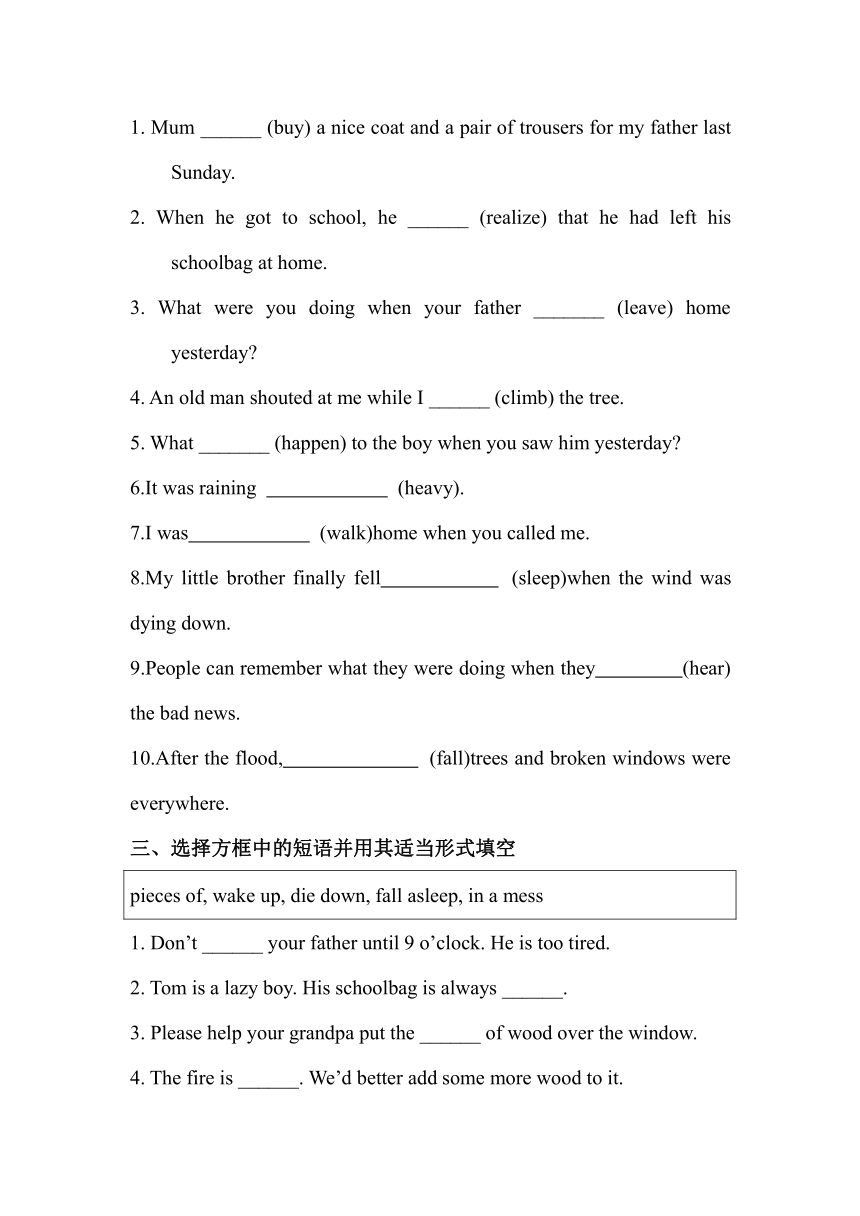 1. Mum ______ (buy) a nice coat and a pair of trousers for my father last Sunday.

2. When he got to school, he ______ (realize) that he had left his schoolbag at home.

3. What were you doing when your father _______ (leave) home yesterday?

4. An old man shouted at me while I ______ (climb) the tree.

5. What _______ (happen) to the boy when you saw him yesterday?

6.It was raining ____________ (heavy).

7.I was____________ (walk)home when you called me.

8.My little brother finally fell____________ (sleep)when the wind was dying down.

9.People can remember what they were doing when they_________(hear) the bad news.

10.After the flood,______________ (fall)trees and broken windows were everywhere.

三、选择方框中的短语并用其适当形式填空

pieces of, wake up, die down, fall asleep, in a mess

1. Don’t ______ your father until 9 o’clock. He is too tired.

2. Tom is a lazy boy. His schoolbag is always ______.

3. Please help your grandpa put the ______ of wood over the window.

4. The fire is ______. We’d better add some more wood to it.